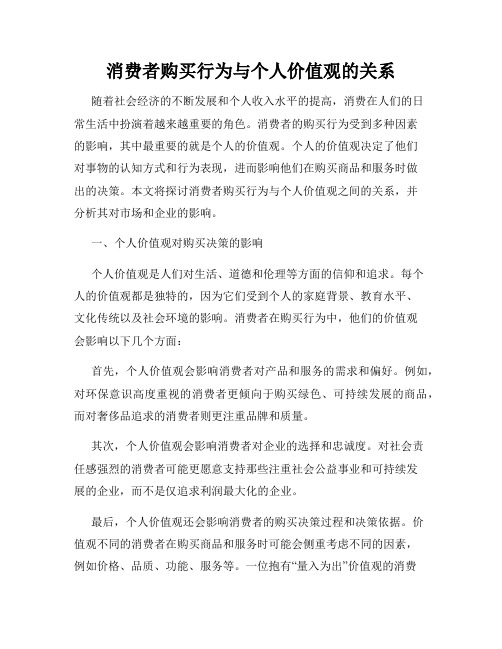 消费者购买行为与个人价值观的关系

随着社会经济的不断发展和个人收入水平的提高，消费在人们的日常生活中扮演着越来越重要的角色。消费者的购买行为受到多种因素的影响，其中最重要的就是个人的价值观。个人的价值观决定了他们对事物的认知方式和行为表现，进而影响他们在购买商品和服务时做出的决策。本文将探讨消费者购买行为与个人价值观之间的关系，并分析其对市场和企业的影响。

一、个人价值观对购买决策的影响

个人价值观是人们对生活、道德和伦理等方面的信仰和追求。每个人的价值观都是独特的，因为它们受到个人的家庭背景、教育水平、文化传统以及社会环境的影响。消费者在购买行为中，他们的价值观会影响以下几个方面：

首先，个人价值观会影响消费者对产品和服务的需求和偏好。例如，对环保意识高度重视的消费者更倾向于购买绿色、可持续发展的商品，而对奢侈品追求的消费者则更注重品牌和质量。

其次，个人价值观会影响消费者对企业的选择和忠诚度。对社会责任感强烈的消费者可能更愿意支持那些注重社会公益事业和可持续发展的企业，而不是仅追求利润最大化的企业。

最后，个人价值观还会影响消费者的购买决策过程和决策依据。价值观不同的消费者在购买商品和服务时可能会侧重考虑不同的因素，例如价格、品质、功能、服务等。一位抱有“量入为出”价值观的消费